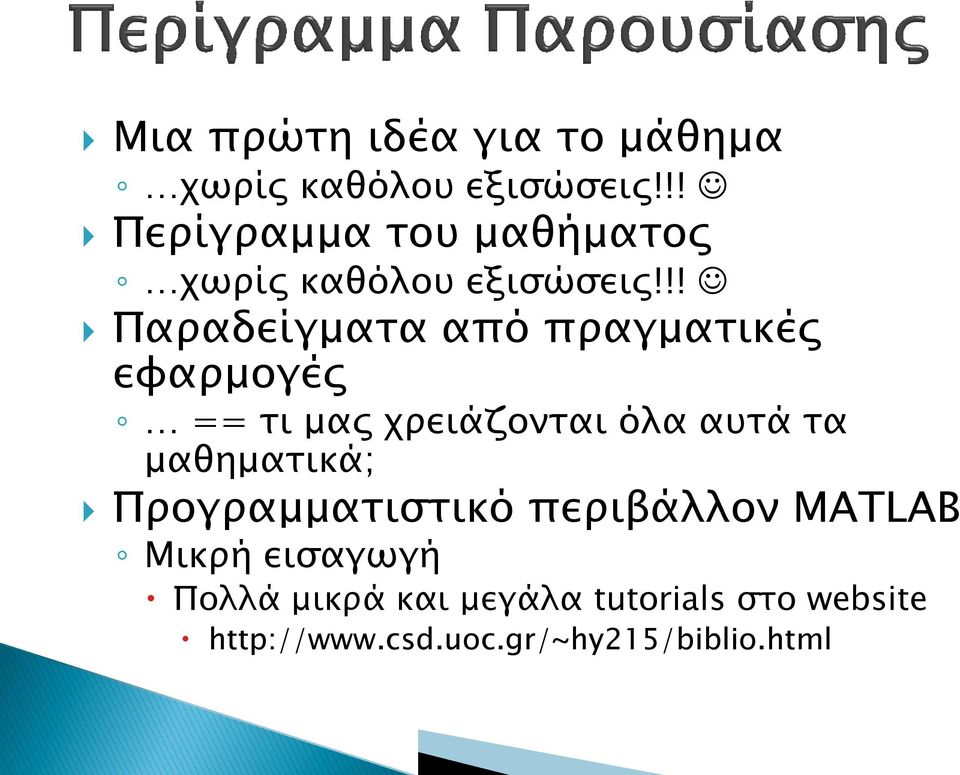 Περίγραμμα Παρουσίασης

Μια πρώτη ιδέα για το μάθημα
…χωρίς καθόλου εξισώσεις!!! ☺
Περίγραμμα του μαθήματος
…χωρίς καθόλου εξισώσεις!!! ☺
Παραδείγματα από πραγματικές εφαρμογές
… == τι μας χρειάζονται όλα αυτά τα μαθηματικά;
Προγραμματιστικό περιβάλλον MATLAB
Μικρή εισαγωγή
Πολλά μικρά και μεγάλα tutorials στο website
http://www.csd.uoc.gr/~hy215/biblio.html